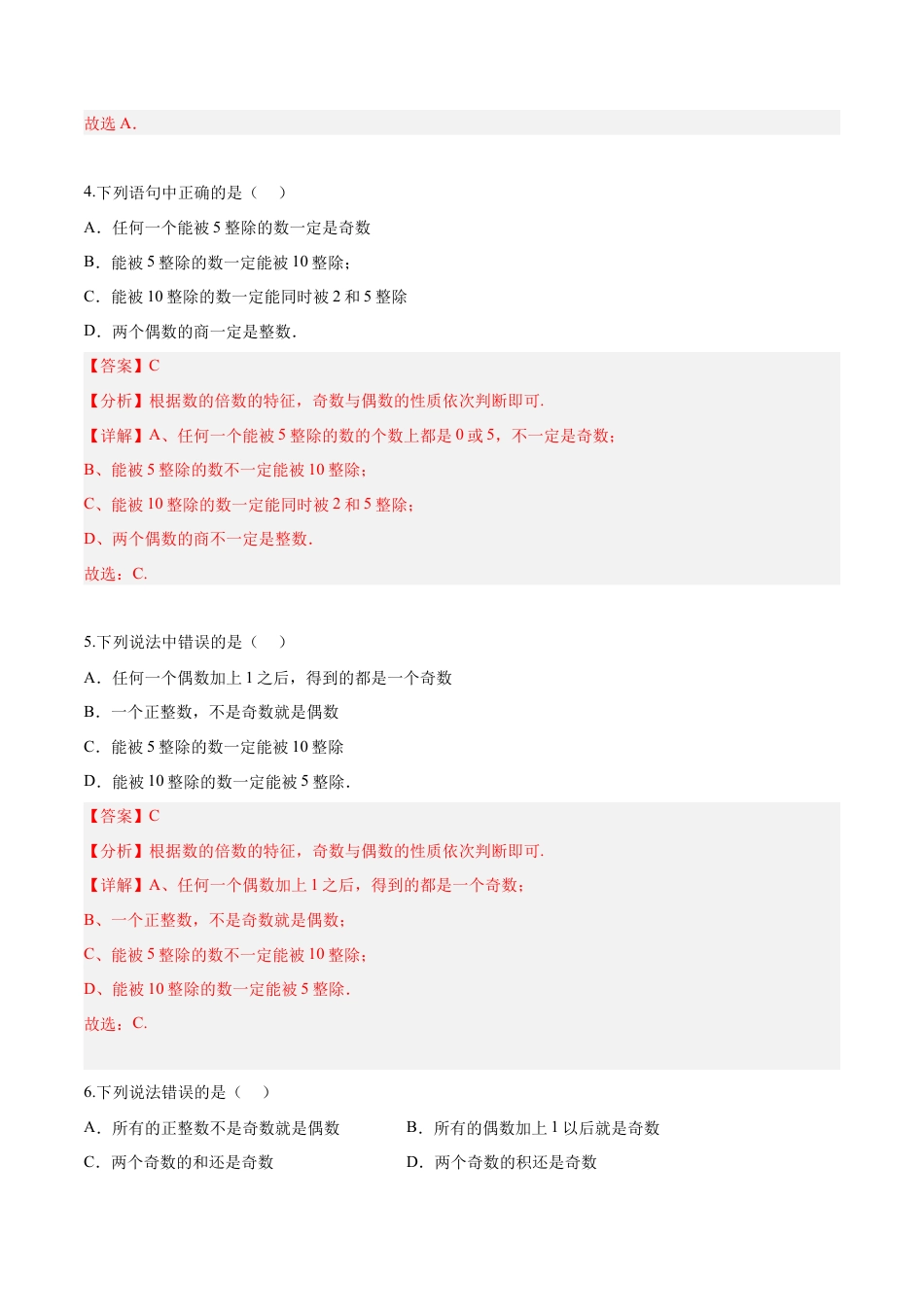 故选 A．

4.下列语句中正确的是（　）

A．任何一个能被 5 整除的数一定是奇数

B．能被 5 整除的数一定能被 10 整除；

C．能被 10 整除的数一定能同时被 2 和 5 整除

D．两个偶数的商一定是整数．

【答案】C

【分析】根据数的倍数的特征，奇数与偶数的性质依次判断即可．

【详解】A、任何一个能被 5 整除的数的个数上都是 0 或 5，不一定是奇数；

B、能被 5 整除的数不一定能被 10 整除；

C、能被 10 整除的数一定能同时被 2 和 5 整除；

D、两个偶数的商不一定是整数．

故选：C．

5.下列说法中错误的是（　）

A．任何一个偶数加上 1 之后，得到的都是一个奇数

B．一个正整数，不是奇数就是偶数

C．能被 5 整除的数一定能被 10 整除

D．能被 10 整除的数一定能被 5 整除．

【答案】C

【分析】根据数的倍数的特征，奇数与偶数的性质依次判断即可．

【详解】A、任何一个偶数加上 1 之后，得到的都是一个奇数；

B、一个正整数，不是奇数就是偶数；

C、能被 5 整除的数不一定能被 10 整除；

D、能被 10 整除的数一定能被 5 整除．

故选：C．

6.下列说法错误的是（　）

A．所有的正整数不是奇数就是偶数

B．所有的偶数加上 1 以后就是奇数

C．两个奇数的和还是奇数

D．两个奇数的积还是奇数